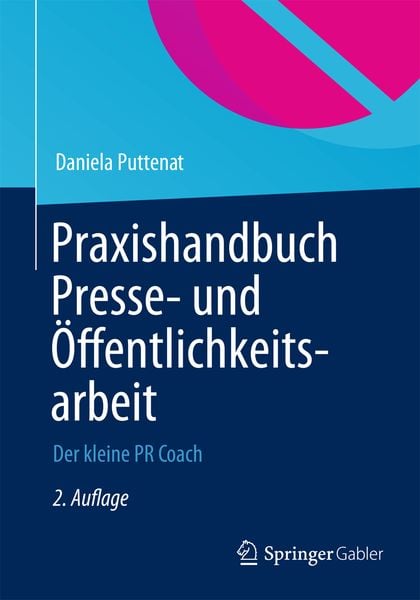 Daniela Puttenat

Praxishandbuch Presse- und Öffentlichkeitsarbeit

Der kleine PR Coach

2. Auflage

Springer Gabler